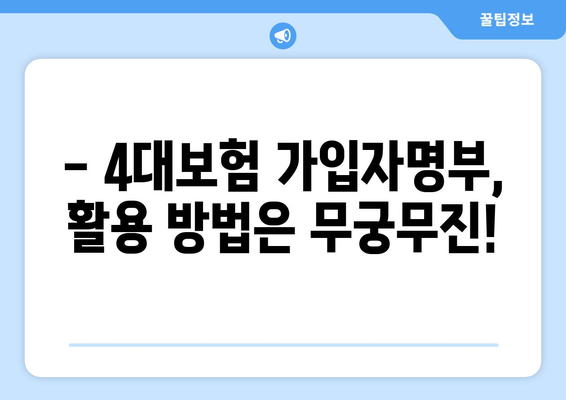 꿀팁정보

– 4대보험 가입자명부, 활용 방법은 무궁무진!